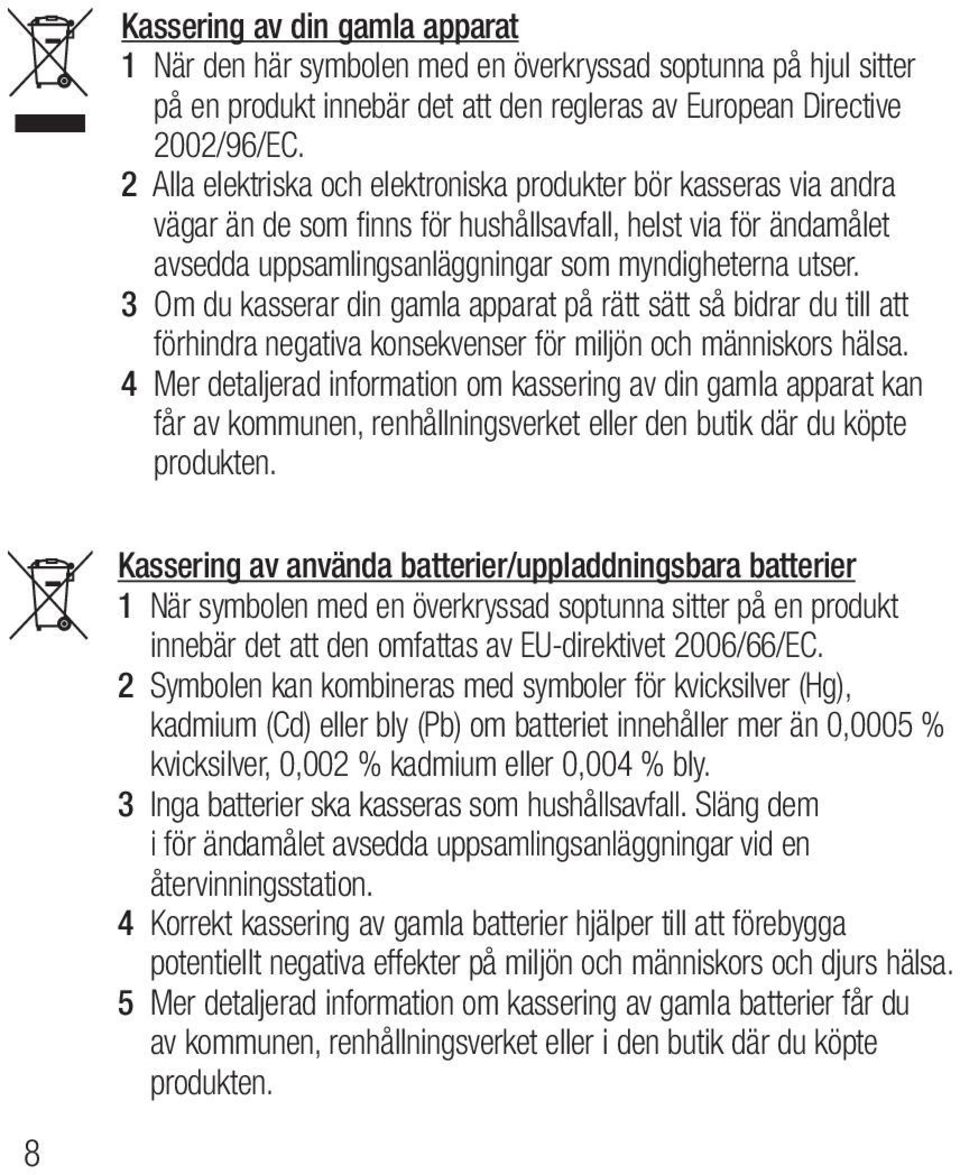 Kassering av din gamla apparat

1 När den här symbolen med en överkryssad soptunna på hjul sitter på en produkt innebär det att den regleras av European Directive 2002/96/EC.

2 Alla elektriska och elektroniska produkter bör kasseras via andra vägar än de som finns för hushållsavfall, helst via för ändamålet avsedda uppsamlingsanläggningar som myndigheterna utser.

3 Om du kasserar din gamla apparat på rätt sätt så bidrar du till att förhindra negativa konsekvenser för miljön och människors hälsa.

4 Mer detaljerad information om kassering av din gamla apparat kan får av kommunen, renhållningsverket eller den butik där du köpte produkten.

Kassering av använda batterier/uppladdningsbara batterier

1 När symbolen med en överkryssad soptunna sitter på en produkt innebär det att den omfattas av EU-direktivet 2006/66/EC.

2 Symbolen kan kombineras med symboler för kvicksilver (Hg), kadmium (Cd) eller bly (Pb) om batteriet innehåller mer än 0,0005 % kvicksilver, 0,002 % kadmium eller 0,004 % bly.

3 Inga batterier ska kasseras som hushållsavfall. Släng dem i för ändamålet avsedda uppsamlingsanläggningar vid en återvinningsstation.

4 Korrekt kassering av gamla batterier hjälper till att förebygga potentiellt negativa effekter på miljön och människors och djurs hälsa.

5 Mer detaljerad information om kassering av gamla batterier får du av kommunen, renhållningsverket eller i den butik där du köpte produkten.

8